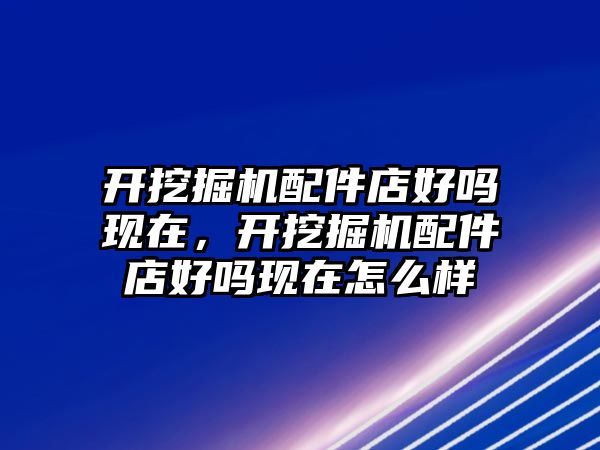 开挖掘机配件店好吗现在，开挖掘机配件店好吗现在怎么样